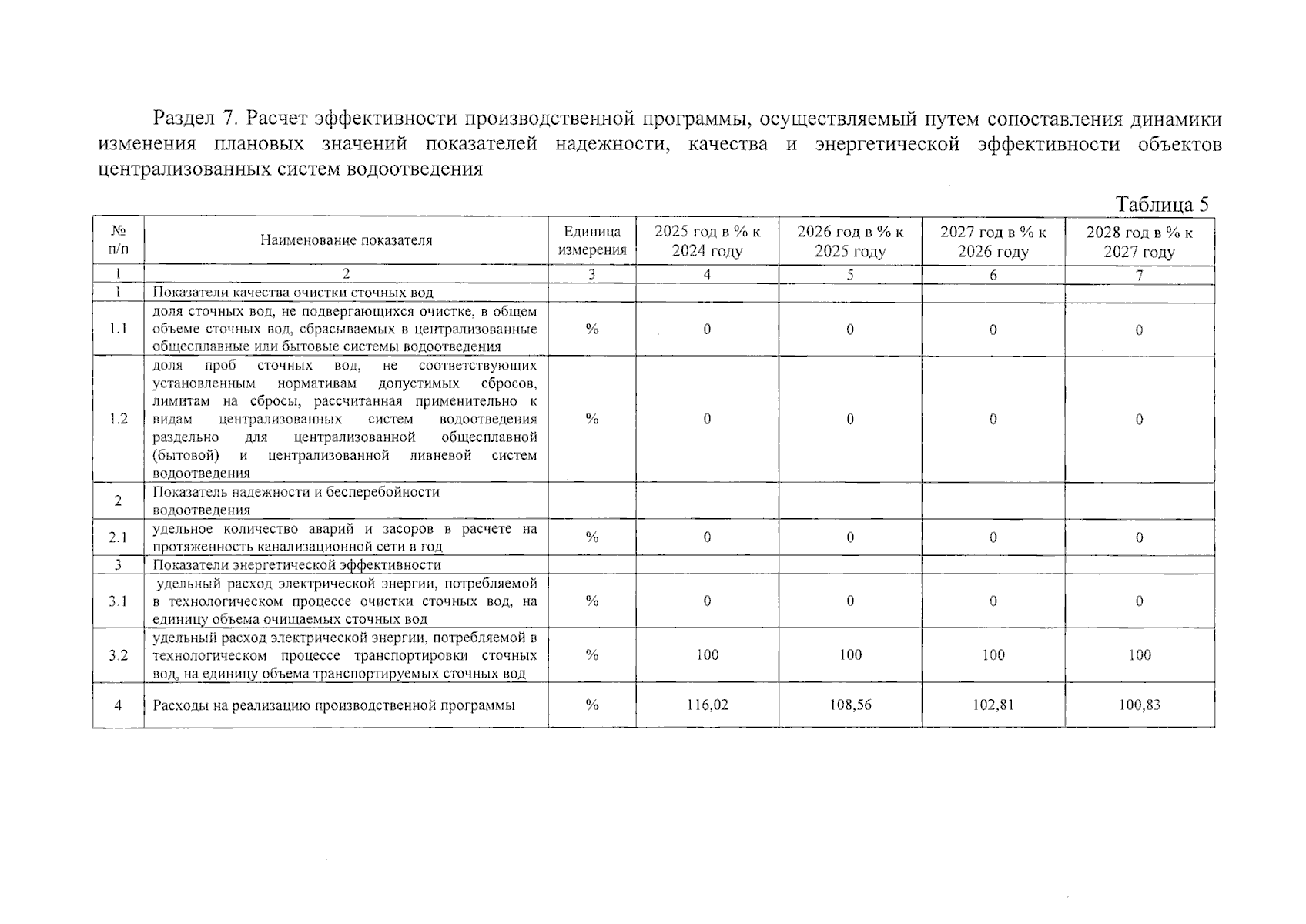 Раздел 7. Расчет эффективности производственной программы, осуществляемый путем сопоставления динамики изменения плановых значений показателей надежности, качества и энергетической эффективности объектов централизованных систем водоотведения

Таблица 5

| № п/п | Наименование показателя | Единица измерения | 2025 год в % к 2024 году | 2026 год в % к 2025 году | 2027 год в % к 2026 году | 2028 год в % к 2027 году |
|---|---|---|---|---|---|---|
| 1 | 2 | 3 | 4 | 5 | 6 | 7 |
| 1 | Показатели качества очистки сточных вод | | | | | |
| 1.1 | доля сточных вод, не подвергающихся очистке, в общем объеме сточных вод, сбрасываемых в централизованные общесплавные или бытовые системы водоотведения | % | 0 | 0 | 0 | 0 |
| 1.2 | доля проб сточных вод, не соответствующих установленным нормативам допустимых сбросов, лимитам на сбросы, рассчитанная применительно к видам централизованных систем водоотведения раздельно для централизованной общесплавной (бытовой) и централизованной ливневой систем водоотведения | % | 0 | 0 | 0 | 0 |
| 2 | Показатель надежности и бесперебойности водоотведения | | | | | |
| 2.1 | удельное количество аварий и засоров в расчете на протяженность канализационной сети в год | % | 0 | 0 | 0 | 0 |
| 3 | Показатели энергетической эффективности | | | | | |
| 3.1 | удельный расход электрической энергии, потребляемой в технологическом процессе очистки сточных вод, на единицу объема очищаемых сточных вод | % | 0 | 0 | 0 | 0 |
| 3.2 | удельный расход электрической энергии, потребляемой в технологическом процессе транспортировки сточных вод, на единицу объема транспортируемых сточных вод | % | 100 | 100 | 100 | 100 |
| 4 | Расходы на реализацию производственной программы | % | 116,02 | 108,56 | 102,81 | 100,83 |